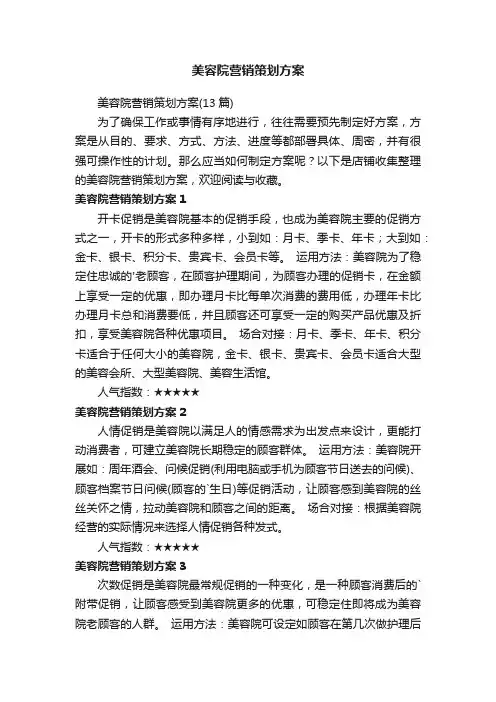 美容院营销策划方案

美容院营销策划方案(13 篇)

为了确保工作或事情有序地进行，往往需要预先制定好方案，方案是从目的、要求、方式、方法、进度等都部署具体、周密，并有很强可操作性的计划。那么应当如何制定方案呢？以下是店铺收集整理的美容院营销策划方案，欢迎阅读与收藏。

美容院营销策划方案 1

开卡促销是美容院基本的促销手段，也成为美容院主要的促销方式之一，开卡的形式多种多样，小到如：月卡、季卡、年卡；大到如：金卡、银卡、积分卡、贵宾卡、会员卡等。 运用方法：美容院为了稳定住忠诚的'老顾客，在顾客护理期间，为顾客办理的促销卡，在金额上享受一定的优惠，即办理月卡比每单次消费的费用低，办理年卡比办理月卡总和消费要低，并且顾客还可享受一定的购买产品优惠及折扣，享受美容院各种优惠项目。 场合对接：月卡、季卡、年卡、积分卡适合于任何大小的美容院，金卡、银卡、贵宾卡、会员卡适合大型的美容会所、大型美容院、美容生活馆。

人气指数：★★★★★

美容院营销策划方案 2

人情促销是美容院以满足人的情感需求为出发点来设计，更能打动消费者，可建立美容院长期稳定的顾客群体。 运用方法：美容院开展如：周年酒会、问候促销(利用电脑或手机为顾客节日送去的问候)、顾客档案节日问候(顾客的`生日)等促销活动，让顾客感到美容院的丝丝关怀之情，拉动美容院和顾客之间的距离。 场合对接：根据美容院经营的实际情况来选择人情促销各种发式。

人气指数：★★★★★

美容院营销策划方案 3

次数促销是美容院最常规促销的一种变化，是一种顾客消费后的`附带促销，让顾客感受到美容院更多的优惠，可稳定住即将成为美容院老顾客的人群。 运用方法：美容院可设定如顾客在第几次做护理后